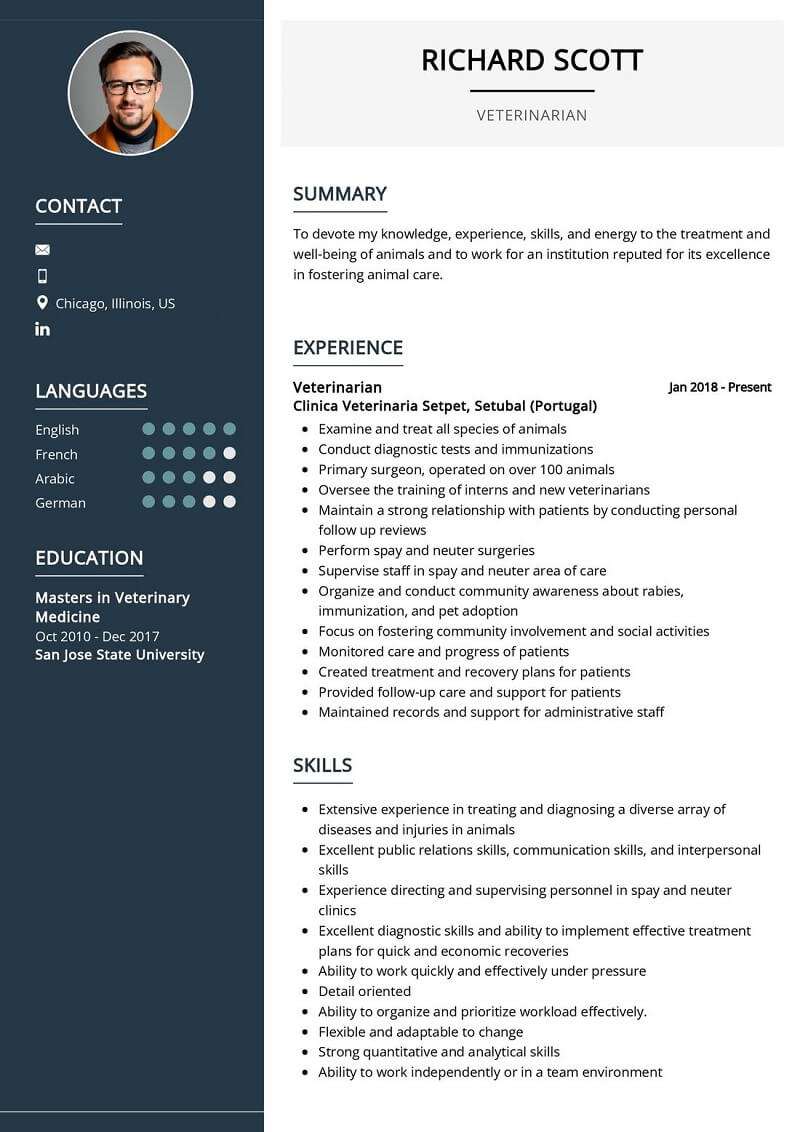 CONTACT

Chicago, Illinois, US

LANGUAGES

English
French
Arabic
German

EDUCATION

Masters in Veterinary Medicine
Oct 2010 - Dec 2017
San Jose State University

RICHARD SCOTT

VETERINARIAN

SUMMARY

To devote my knowledge, experience, skills, and energy to the treatment and well-being of animals and to work for an institution reputed for its excellence in fostering animal care.

EXPERIENCE

Veterinarian
Jan 2018 - Present
Clinica Veterinaria Setpet, Setubal (Portugal)

- Examine and treat all species of animals
- Conduct diagnostic tests and immunizations
- Primary surgeon, operated on over 100 animals
- Oversee the training of interns and new veterinarians
- Maintain a strong relationship with patients by conducting personal follow up reviews
- Perform spay and neuter surgeries
- Supervise staff in spay and neuter area of care
- Organize and conduct community awareness about rabies, immunization, and pet adoption
- Focus on fostering community involvement and social activities
- Monitored care and progress of patients
- Created treatment and recovery plans for patients
- Provided follow-up care and support for patients
- Maintained records and support for administrative staff

SKILLS

- Extensive experience in treating and diagnosing a diverse array of diseases and injuries in animals
- Excellent public relations skills, communication skills, and interpersonal skills
- Experience directing and supervising personnel in spay and neuter clinics
- Excellent diagnostic skills and ability to implement effective treatment plans for quick and economic recoveries
- Ability to work quickly and effectively under pressure
- Detail oriented
- Ability to organize and prioritize workload effectively.
- Flexible and adaptable to change
- Strong quantitative and analytical skills
- Ability to work independently or in a team environment